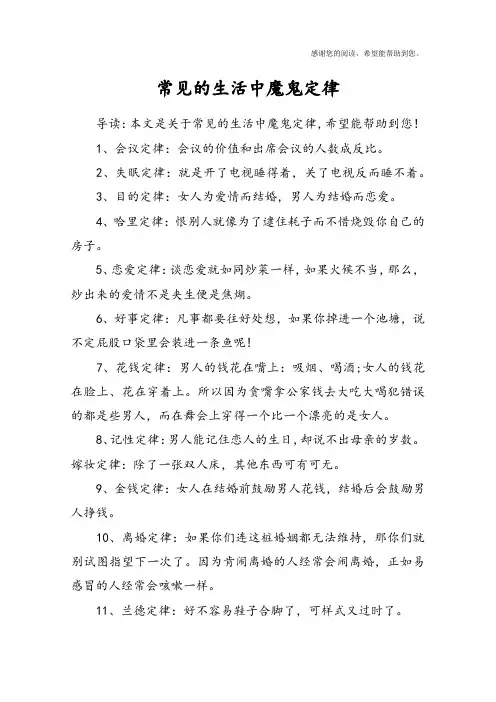 感谢您的阅读，希望能帮助到您。

常见的生活中魔鬼定律

导读：本文是关于常见的生活中魔鬼定律，希望能帮助到您！

1、会议定律：会议的价值和出席会议的人数成反比。

2、失眠定律：就是开了电视睡得着，关了电视反而睡不着。

3、目的定律：女人为爱情而结婚，男人为结婚而恋爱。

4、哈里定律：恨别人就像为了逮住耗子而不惜烧毁你自己的房子。

5、恋爱定律：谈恋爱就如同炒菜一样，如果火候不当，那么，炒出来的爱情不是夹生便是焦煳。

6、好事定律：凡事都要往好处想，如果你掉进一个池塘，说不定屁股口袋里会装进一条鱼呢！

7、花钱定律：男人的钱花在嘴上：吸烟、喝酒；女人的钱花在脸上、花在穿着上。所以因为贪嘴拿公家钱去大吃大喝犯错误的都是些男人，而在舞会上穿得一个比一个漂亮的是女人。

8、记性定律：男人能记住恋人的生日，却说不出母亲的岁数。嫁妆定律：除了一张双人床，其他东西可有可无。

9、金钱定律：女人在结婚前鼓励男人花钱，结婚后会鼓励男人挣钱。

10、离婚定律：如果你们连这桩婚姻都无法维持，那你们就别试图指望下一次了。因为肯闹离婚的人经常会闹离婚，正如易感冒的人经常会咳嗽一样。

11、兰德定律：好不容易鞋子合脚了，可样式又过时了。